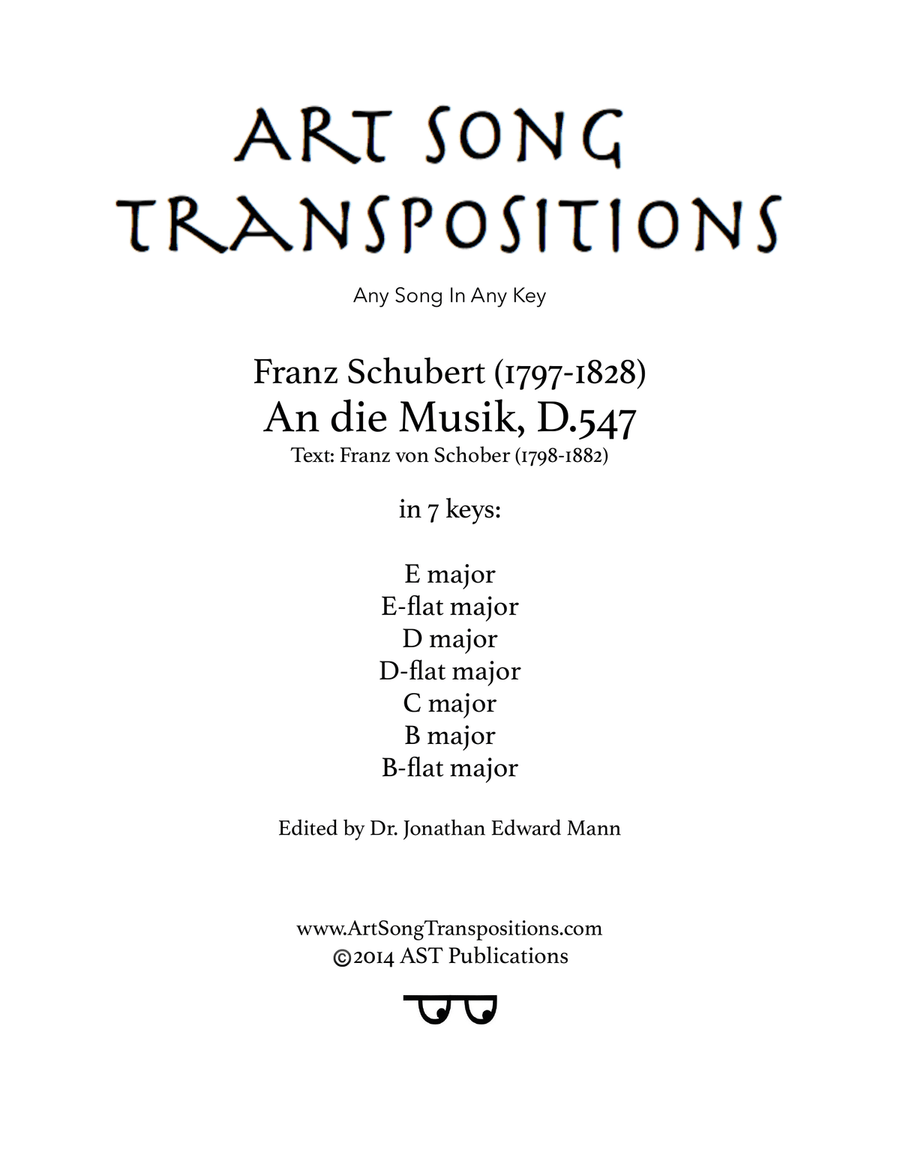 ART SONG TRANSPOSITIONS

Any Song In Any Key

Franz Schubert (1797-1828)
An die Musik, D.547
Text: Franz von Schober (1798-1882)

in 7 keys:

E major
E-flat major
D major
D-flat major
C major
B major
B-flat major

Edited by Dr. Jonathan Edward Mann

www.ArtSongTranspositions.com
©2014 AST Publications